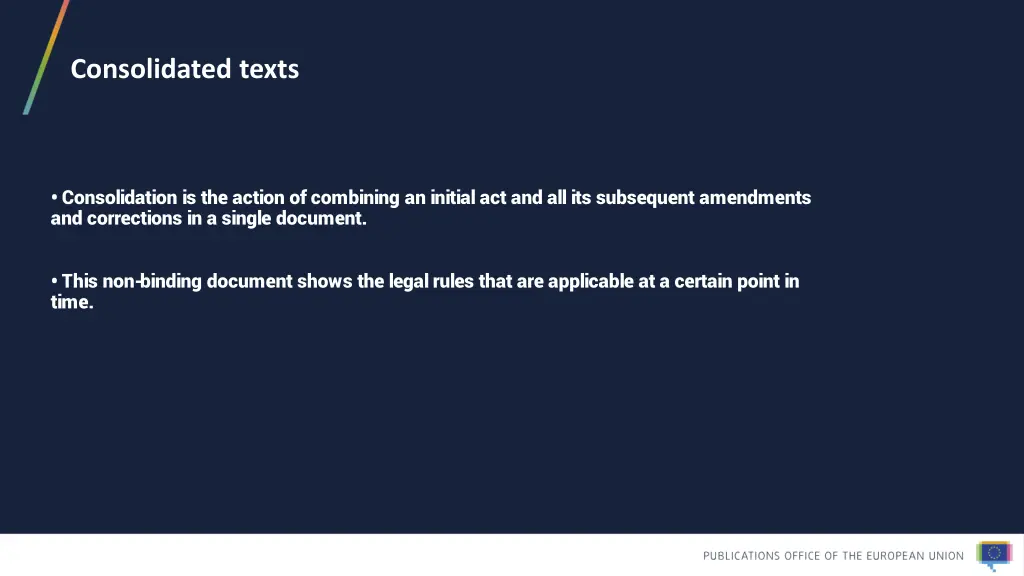 Consolidated texts

• Consolidation is the action of combining an initial act and all its subsequent amendments and corrections in a single document.

• This non-binding document shows the legal rules that are applicable at a certain point in time.

PUBLICATIONS OFFICE OF THE EUROPEAN UNION